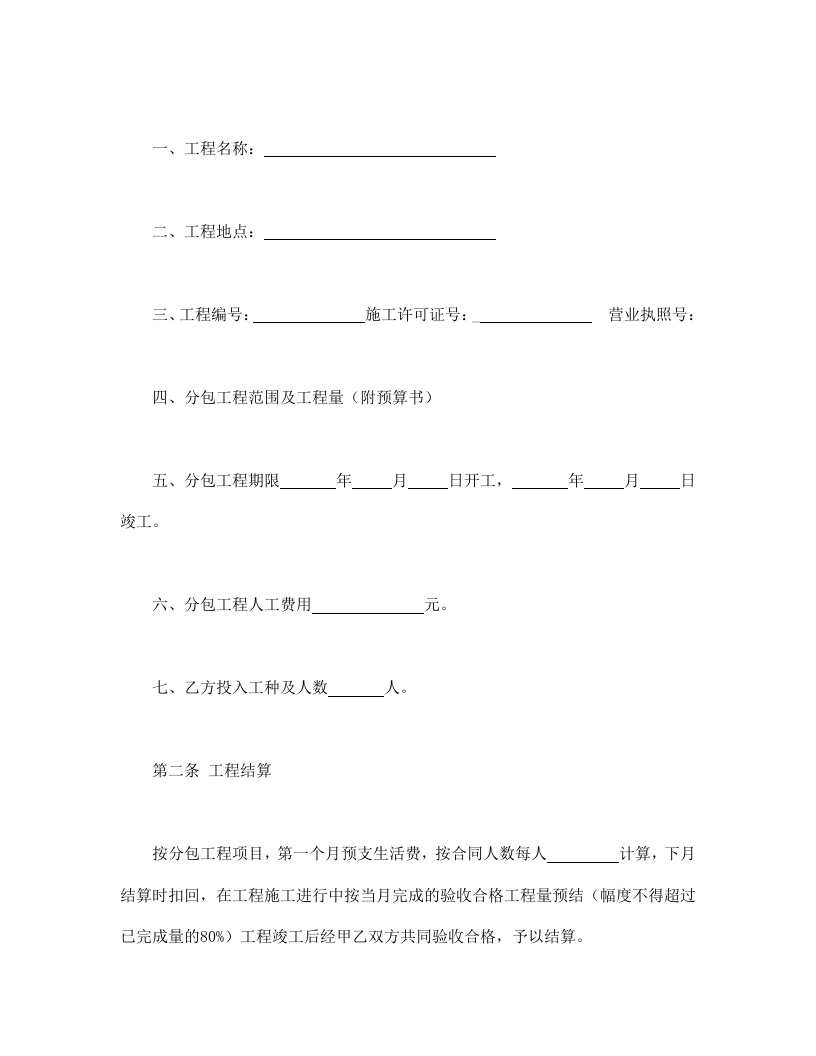 一、工程名称：______________________________

二、工程地点：______________________________

三、工程编号：______________施工许可证号：_______________ 营业执照号：

四、分包工程范围及工程量（附预算书）

五、分包工程期限_______年_____月_____日开工，_______年_____月_____日竣工。

六、分包工程人工费用______________元。

七、乙方投入工种及人数_______人。

第二条 工程结算

按分包工程项目，第一个月预支生活费，按合同人数每人_________计算，下月结算时扣回，在工程施工进行中按当月完成的验收合格工程量预结（幅度不得超过已完成量的80%）工程竣工后经甲乙双方共同验收合格，予以结算。